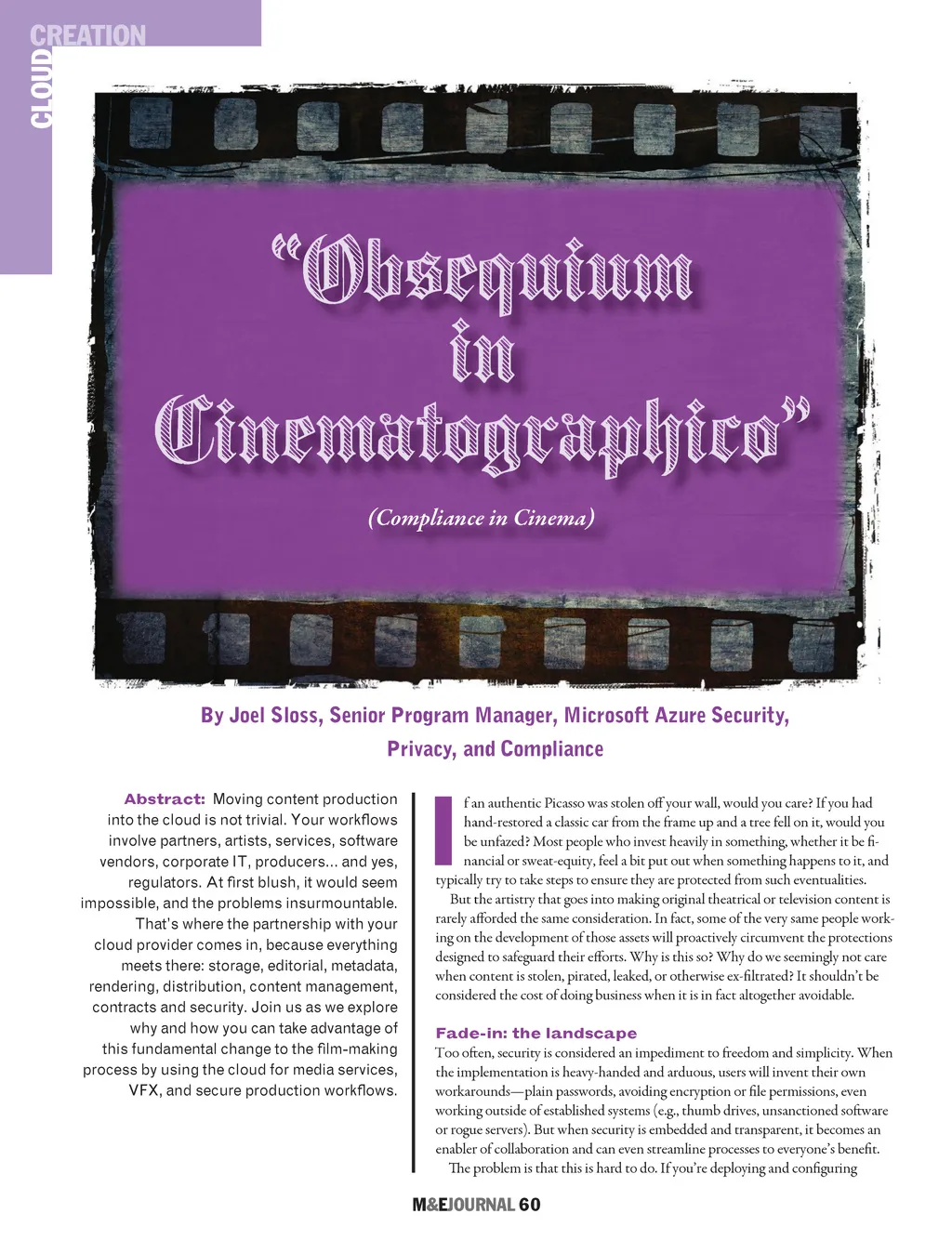 CLOUD CREATION

"Obsequium in Cinematographico"

(Compliance in Cinema)

By Joel Sloss, Senior Program Manager, Microsoft Azure Security, Privacy, and Compliance

Abstract: Moving content production into the cloud is not trivial. Your workflows involve partners, artists, services, software vendors, corporate IT, producers... and yes, regulators. At first blush, it would seem impossible, and the problems insurmountable. That's where the partnership with your cloud provider comes in, because everything meets there: storage, editorial, metadata, rendering, distribution, content management, contracts and security. Join us as we explore why and how you can take advantage of this fundamental change to the film-making process by using the cloud for media services, VFX, and secure production workflows.

If an authentic Picasso was stolen off your wall, would you care? If you had hand-restored a classic car from the frame up and a tree fell on it, would you be unfazed? Most people who invest heavily in something, whether it be financial or sweat-equity, feel a bit put out when something happens to it, and typically try to take steps to ensure they are protected from such eventualities.

But the artistry that goes into making original theatrical or television content is rarely afforded the same consideration. In fact, some of the very same people working on the development of those assets will proactively circumvent the protections designed to safeguard their efforts. Why is this so? Why do we seemingly not care when content is stolen, pirated, leaked, or otherwise ex-filtrated? It shouldn't be considered the cost of doing business when it is in fact altogether avoidable.

Fade-in: the landscape

Too often, security is considered an impediment to freedom and simplicity. When the implementation is heavy-handed and arduous, users will invent their own workarounds—plain passwords, avoiding encryption or file permissions, even working outside of established systems (e.g., thumb drives, unsanctioned software or rogue servers). But when security is embedded and transparent, it becomes an enabler of collaboration and can even streamline processes to everyone's benefit.

The problem is that this is hard to do. If you're deploying and configuring

M&EJOURNAL 60